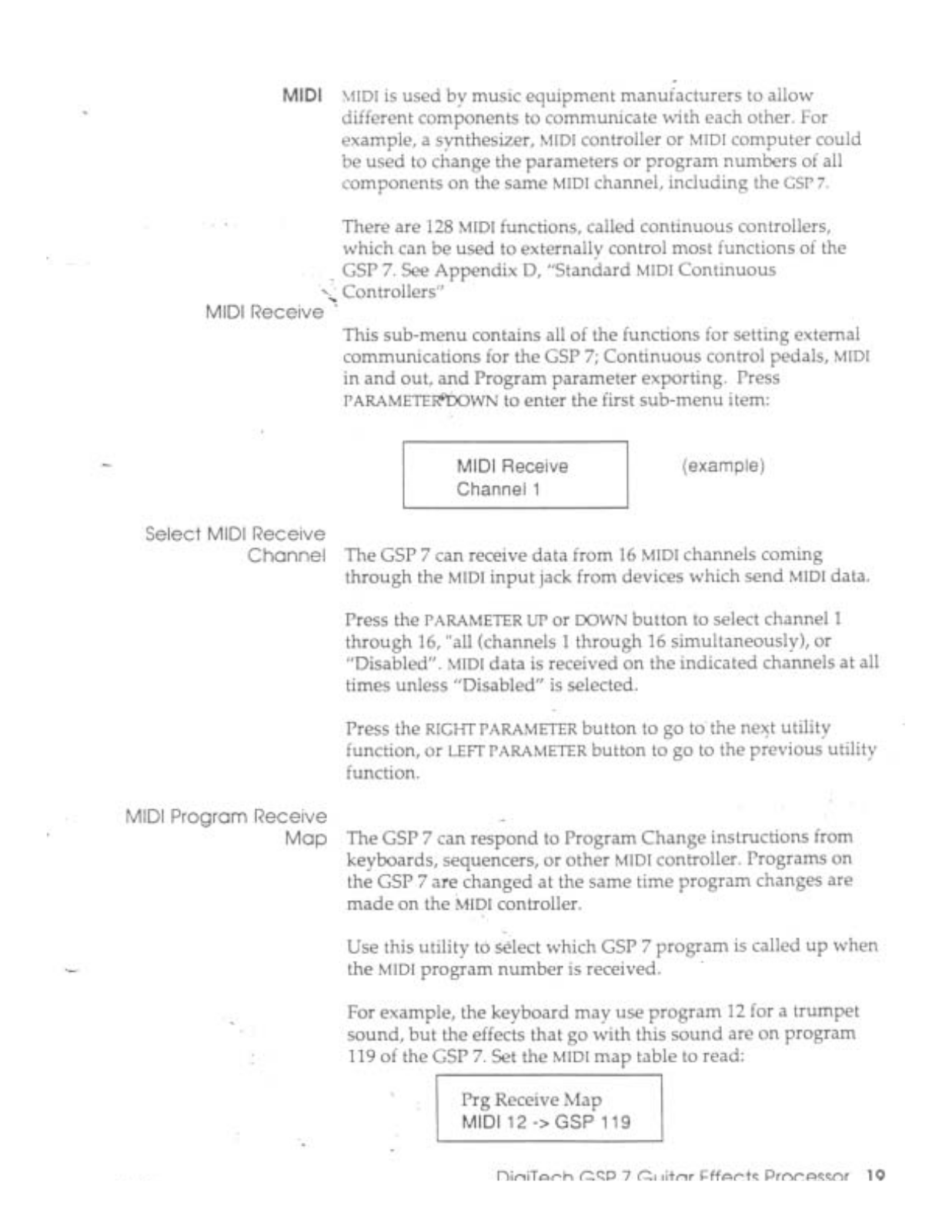 MIDI

MIDI is used by music equipment manufacturers to allow different components to communicate with each other. For example, a synthesizer, MIDI controller or MIDI computer could be used to change the parameters or program numbers of all components on the same MIDI channel, including the GSP 7.

There are 128 MIDI functions, called continuous controllers, which can be used to externally control most functions of the GSP 7. See Appendix D, "Standard MIDI Continuous Controllers"

MIDI Receive

This sub-menu contains all of the functions for setting external communications for the GSP 7; Continuous control pedals, MIDI in and out, and Program parameter exporting. Press PARAMETER DOWN to enter the first sub-menu item:

MIDI Receive
Channel 1

(example)

Select MIDI Receive Channel

The GSP 7 can receive data from 16 MIDI channels coming through the MIDI input jack from devices which send MIDI data.

Press the PARAMETER UP or DOWN button to select channel 1 through 16, "all (channels 1 through 16 simultaneously), or "Disabled". MIDI data is received on the indicated channels at all times unless "Disabled" is selected.

Press the RIGHT PARAMETER button to go to the next utility function, or LEFT PARAMETER button to go to the previous utility function.

MIDI Program Receive Map

The GSP 7 can respond to Program Change instructions from keyboards, sequencers, or other MIDI controller. Programs on the GSP 7 are changed at the same time program changes are made on the MIDI controller.

Use this utility to select which GSP 7 program is called up when the MIDI program number is received.

For example, the keyboard may use program 12 for a trumpet sound, but the effects that go with this sound are on program 119 of the GSP 7. Set the MIDI map table to read:

Prg Receive Map
MIDI 12 -> GSP 119

DigiTech GSP 7 Guitar Effects Processor 19